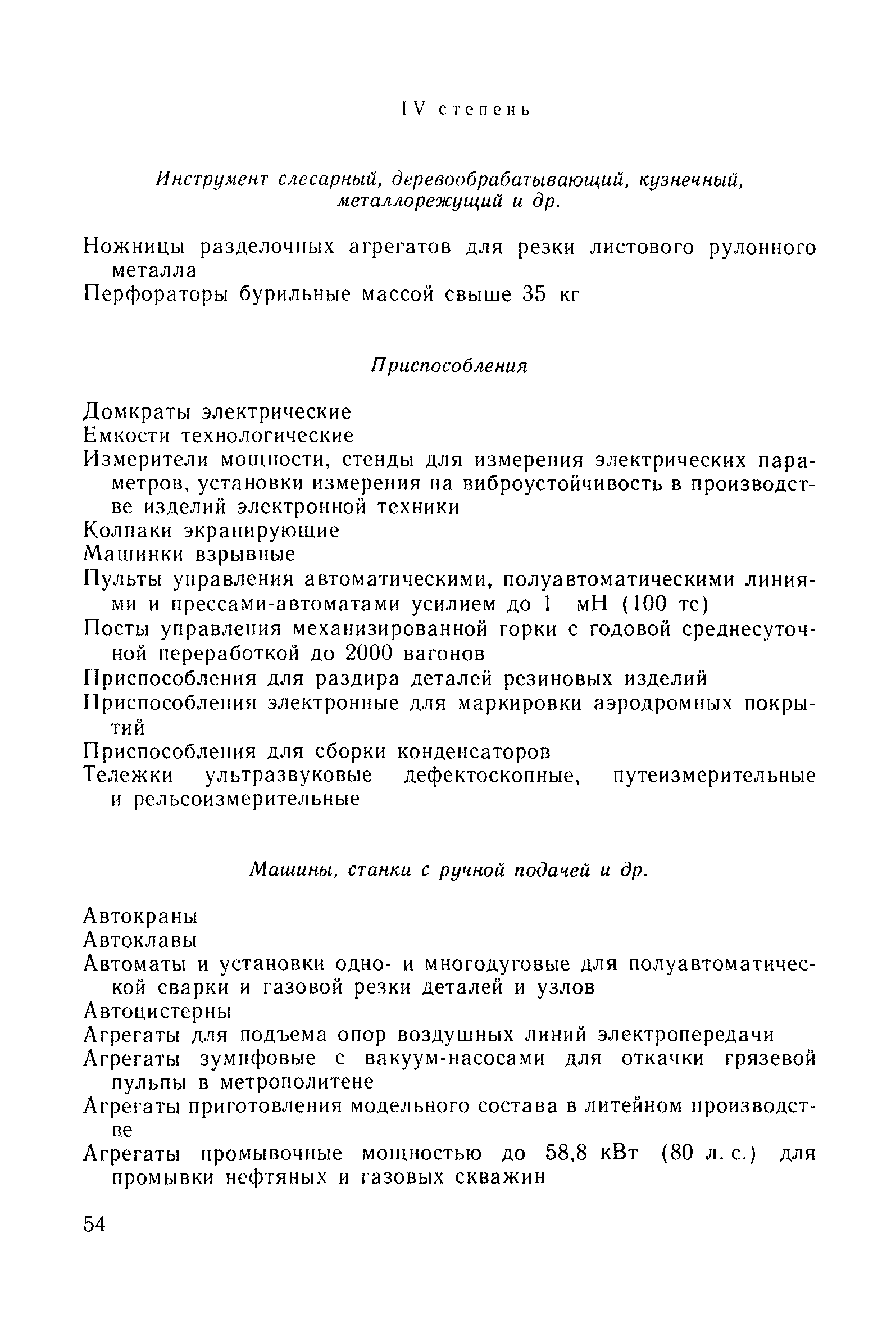 IV степень

Инструмент слесарный, деревообрабатывающий, кузнечный, металлорежущий и др.

Ножницы разделочных агрегатов для резки листового рулонного металла
Перфораторы бурильные массой свыше 35 кг

Приспособления

Домкраты электрические
Емкости технологические
Измерители мощности, стенды для измерения электрических параметров, установки измерения на виброустойчивость в производстве изделий электронной техники
Колпаки экранирующие
Машинки взрывные
Пульты управления автоматическими, полуавтоматическими линиями и прессами-автоматами усилием до 1 мН (100 тс)
Посты управления механизированной горки с годовой среднесуточной переработкой до 2000 вагонов
Приспособления для раздира деталей резиновых изделий
Приспособления электронные для маркировки аэродромных покрытий
Приспособления для сборки конденсаторов
Тележки ультразвуковые дефектоскопные, путеизмерительные и рельсоизмерительные

Машины, станки с ручной подачей и др.

Автокраны
Автоклавы
Автоматы и установки одно- и многодуговые для полуавтоматической сварки и газовой резки деталей и узлов
Автоцистерны
Агрегаты для подъема опор воздушных линий электропередачи
Агрегаты зумпфовые с вакуум-насосами для откачки грязевой пульпы в метрополитене
Агрегаты приготовления модельного состава в литейном производстве
Агрегаты промывочные мощностью до 58,8 кВт (80 л. с.) для промывки нефтяных и газовых скважин

54